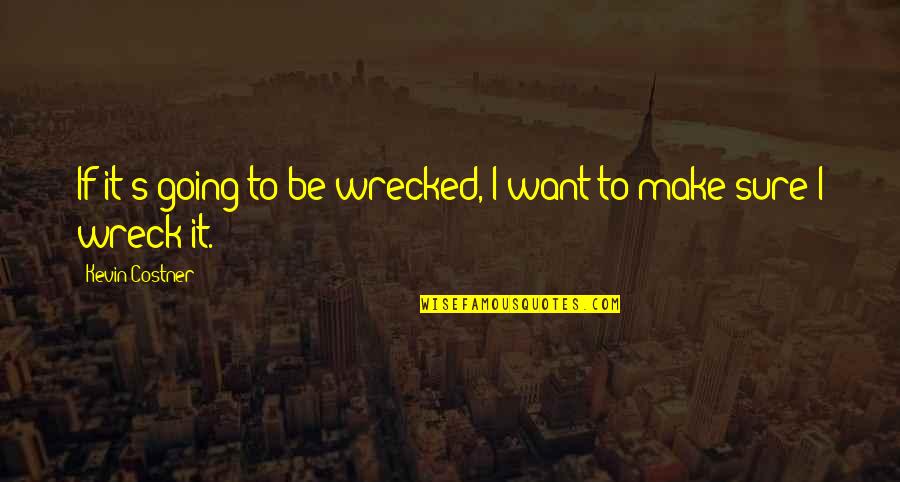 If it's going to be wrecked, I want to make sure I wreck it.

Kevin Costner

WISEFAMOUSQUOTES.COM